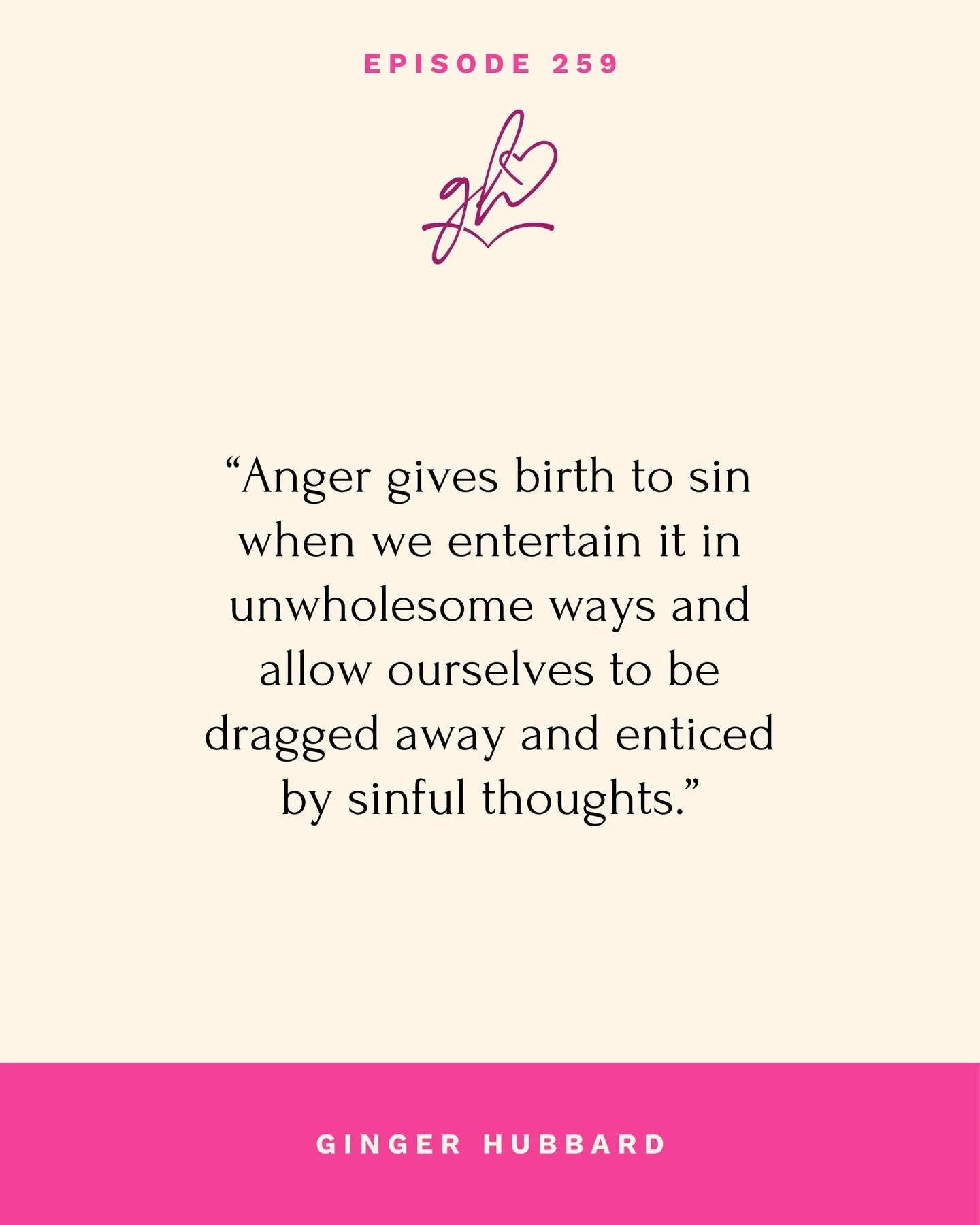 EPISODE 259

gh

“Anger gives birth to sin when we entertain it in unwholesome ways and allow ourselves to be dragged away and enticed by sinful thoughts.”

GINGER HUBBARD